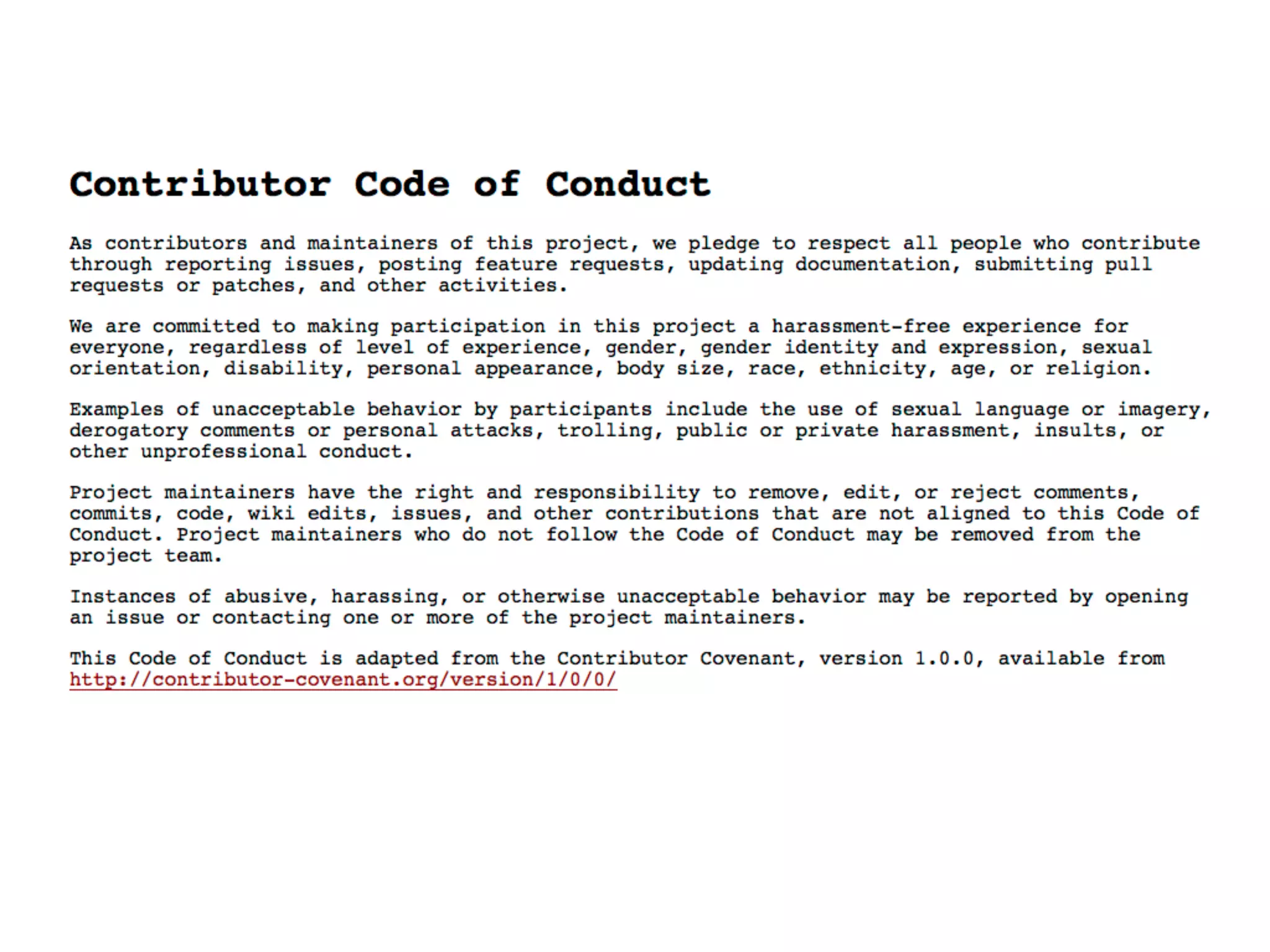 Contributor Code of Conduct

As contributors and maintainers of this project, we pledge to respect all people who contribute through reporting issues, posting feature requests, updating documentation, submitting pull requests or patches, and other activities.

We are committed to making participation in this project a harassment-free experience for everyone, regardless of level of experience, gender, gender identity and expression, sexual orientation, disability, personal appearance, body size, race, ethnicity, age, or religion.

Examples of unacceptable behavior by participants include the use of sexual language or imagery, derogatory comments or personal attacks, trolling, public or private harassment, insults, or other unprofessional conduct.

Project maintainers have the right and responsibility to remove, edit, or reject comments, commits, code, wiki edits, issues, and other contributions that are not aligned to this Code of Conduct. Project maintainers who do not follow the Code of Conduct may be removed from the project team.

Instances of abusive, harassing, or otherwise unacceptable behavior may be reported by opening an issue or contacting one or more of the project maintainers.

This Code of Conduct is adapted from the Contributor Covenant, version 1.0.0, available from http://contributor-covenant.org/version/1/0/0/